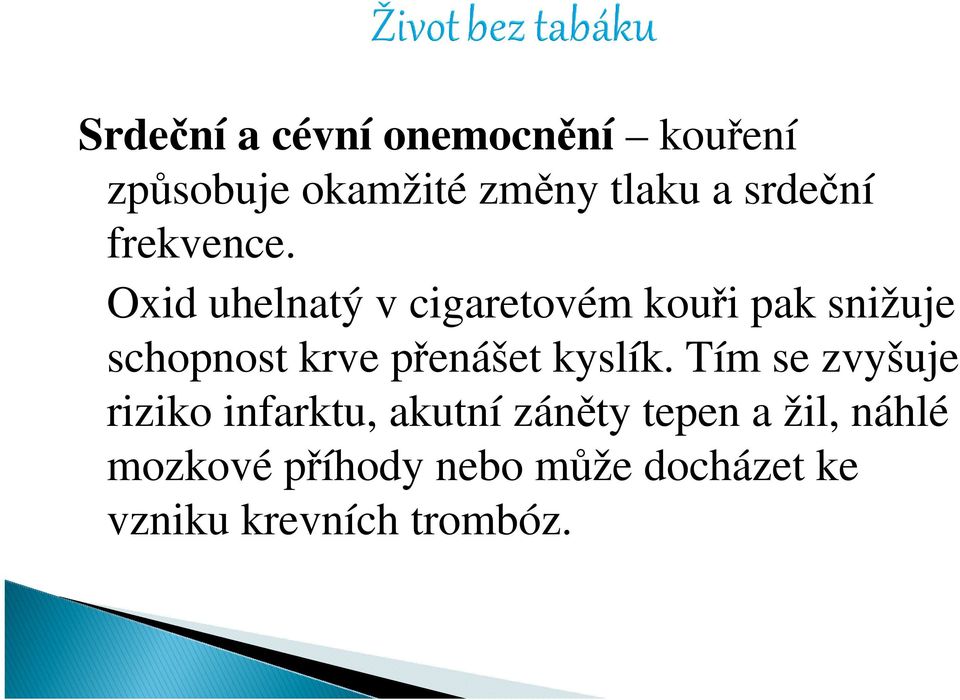 Život bez tabáku

Srdeční a cévní onemocnění – kouření způsobuje okamžité změny tlaku a srdeční frekvence.

Oxid uhelnatý v cigaretovém kouři pak snižuje schopnost krve přenášet kyslík. Tím se zvyšuje riziko infarktu, akutní záněty tepen a žil, náhlé mozkové příhody nebo může docházet ke vzniku krevních trombóz.